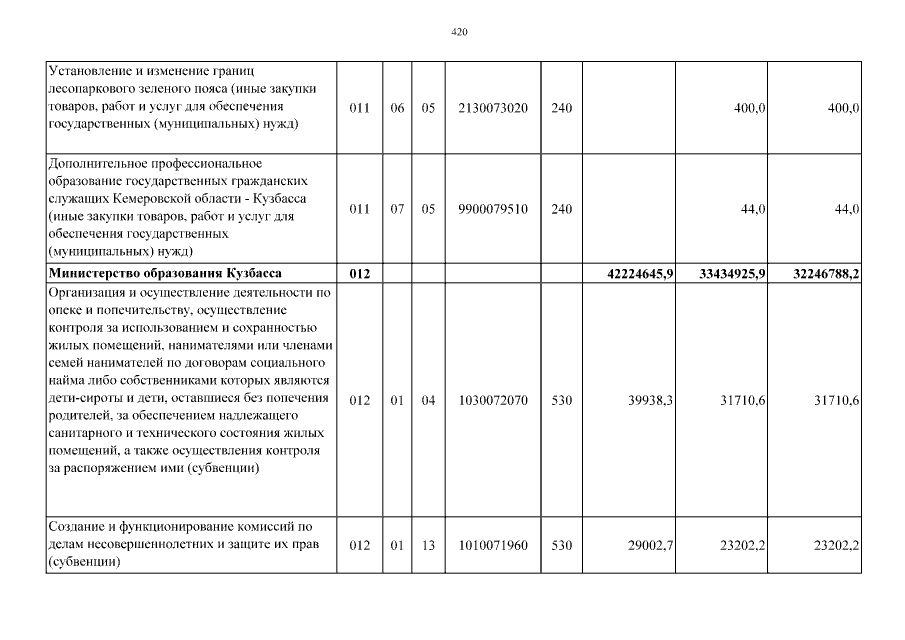 420

| Установление и изменение границ лесопаркового зеленого пояса (иные закупки товаров, работ и услуг для обеспечения государственных (муниципальных) нужд) | 011 | 06 | 05 | 2130073020 | 240 |  | 400,0 | 400,0 |
|---|---|---|---|---|---|---|---|---|
| Дополнительное профессиональное образование государственных гражданских служащих Кемеровской области - Кузбасса (иные закупки товаров, работ и услуг для обеспечения государственных (муниципальных) нужд) | 011 | 07 | 05 | 9900079510 | 240 |  | 44,0 | 44,0 |
| Министерство образования Кузбасса | 012 |  |  |  |  | 42224645,9 | 33434925,9 | 32246788,2 |
| Организация и осуществление деятельности по опеке и попечительству, осуществление контроля за использованием и сохранностью жилых помещений, нанимателями или членами семей нанимателей по договорам социального найма либо собственниками которых являются дети-сироты и дети, оставшиеся без попечения родителей, за обеспечением надлежащего санитарного и технического состояния жилых помещений, а также осуществления контроля за распоряжением ими (субвенции) | 012 | 01 | 04 | 1030072070 | 530 | 39938,3 | 31710,6 | 31710,6 |
| Создание и функционирование комиссий по делам несовершеннолетних и защите их прав (субвенции) | 012 | 01 | 13 | 1010071960 | 530 | 29002,7 | 23202,2 | 23202,2 |